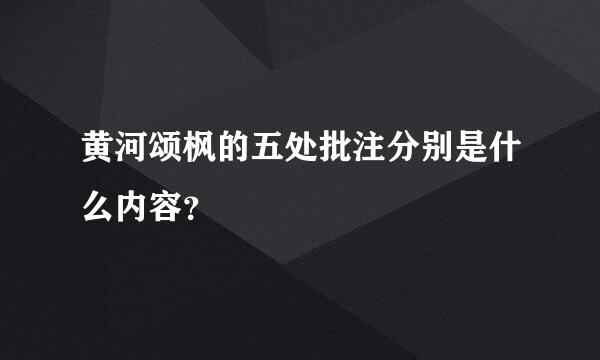 黄河颂枫的五处批注分别是什么内容?